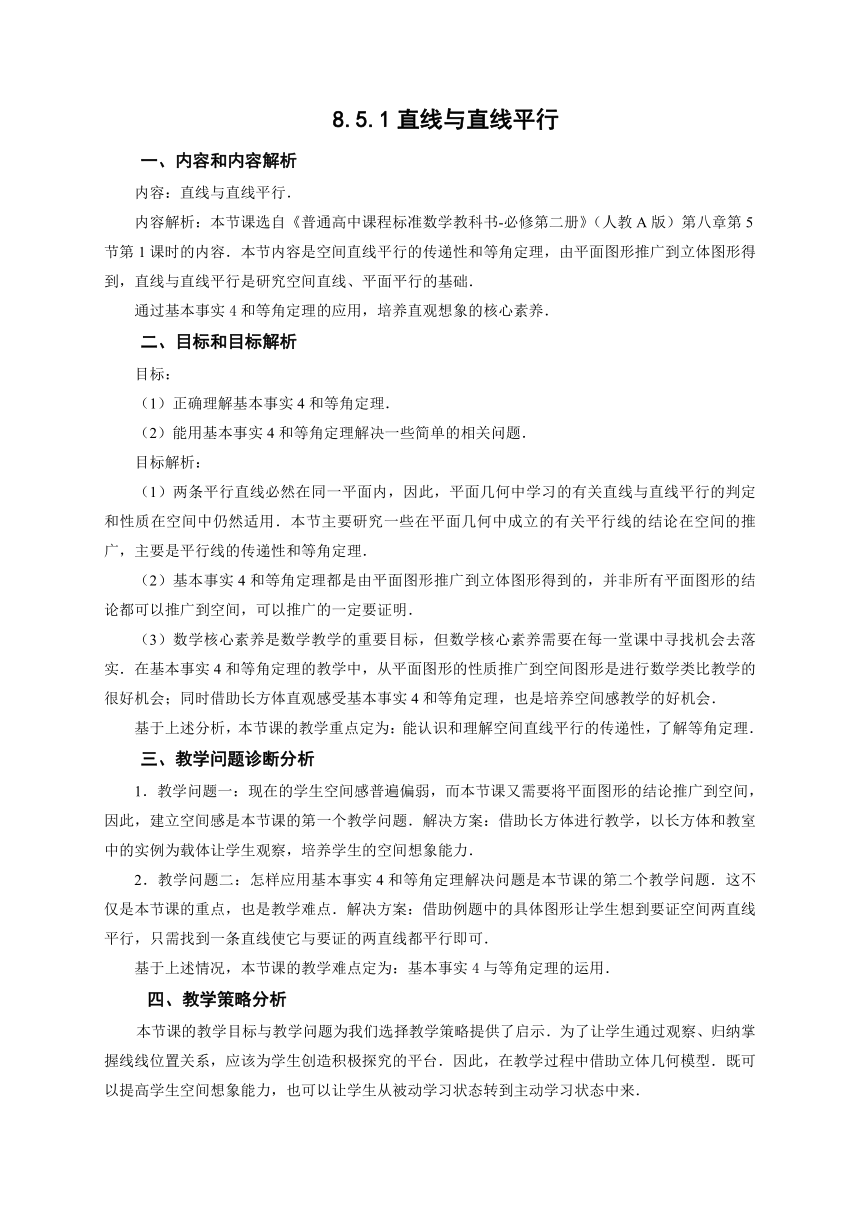 8.5.1 直线与直线平行

一、内容和内容解析

内容：直线与直线平行．

内容解析：本节课选自《普通高中课程标准数学教科书-必修第二册》（人教 A 版）第八章第 5 节第 1 课时的内容．本节内容是空间直线平行的传递性和等角定理，由平面图形推广到立体图形得到，直线与直线平行是研究空间直线、平面平行的基础．

通过基本事实 4 和等角定理的应用，培养直观想象的核心素养．

二、目标和目标解析

目标：

（1）正确理解基本事实 4 和等角定理．

（2）能用基本事实 4 和等角定理解决一些简单的相关问题．

目标解析：

（1）两条平行直线必然在同一平面内，因此，平面几何中学习的有关直线与直线平行的判定和性质在空间中仍然适用．本节主要研究一些在平面几何中成立的有关平行线的结论在空间的推广，主要是平行线的传递性和等角定理．

（2）基本事实 4 和等角定理都是由平面图形推广到立体图形得到的，并非所有平面图形的结论都可以推广到空间，可以推广的一定要证明．

（3）数学核心素养是数学教学的重要目标，但数学核心素养需要在每一堂课中寻找机会去落实．在基本事实 4 和等角定理的教学中，从平面图形的性质推广到空间图形是进行数学类比教学的很好机会；同时借助长方体直观感受基本事实 4 和等角定理，也是培养空间感教学的好机会．

基于上述分析，本节课的教学重点定为：能认识和理解空间直线平行的传递性，了解等角定理．

三、教学问题诊断分析

1．教学问题一：现在的学生空间感普遍偏弱，而本节课又需要将平面图形的结论推广到空间，因此，建立空间感是本节课的第一个教学问题．解决方案：借助长方体进行教学，以长方体和教室中的实例为载体让学生观察，培养学生的空间想象能力．

2．教学问题二：怎样应用基本事实 4 和等角定理解决问题是本节课的第二个教学问题．这不仅是本节课的重点，也是教学难点．解决方案：借助例题中的具体图形让学生想到要证空间两直线平行，只需找到一条直线使它与要证的两直线都平行即可．

基于上述情况，本节课的教学难点定为：基本事实 4 与等角定理的运用．

四、教学策略分析

本节课的教学目标与教学问题为我们选择教学策略提供了启示．为了让学生通过观察、归纳掌握线线位置关系，应该为学生创造积极探究的平台．因此，在教学过程中借助立体几何模型．既可以提高学生空间想象能力，也可以让学生从被动学习状态转到主动学习状态中来．